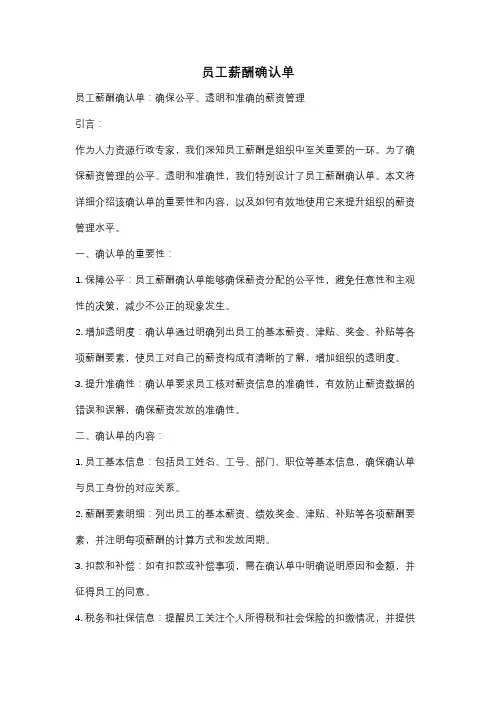 员工薪酬确认单

员工薪酬确认单：确保公平、透明和准确的薪资管理

引言：

作为人力资源行政专家，我们深知员工薪酬是组织中至关重要的一环。为了确保薪资管理的公平、透明和准确性，我们特别设计了员工薪酬确认单。本文将详细介绍该确认单的重要性和内容，以及如何有效地使用它来提升组织的薪资管理水平。

一、确认单的重要性：

1. 保障公平：员工薪酬确认单能够确保薪资分配的公平性，避免任意性和主观性的决策，减少不公正的现象发生。

2. 增加透明度：确认单通过明确列出员工的基本薪资、津贴、奖金、补贴等各项薪酬要素，使员工对自己的薪资构成有清晰的了解，增加组织的透明度。

3. 提升准确性：确认单要求员工核对薪资信息的准确性，有效防止薪资数据的错误和误解，确保薪资发放的准确性。

二、确认单的内容：

1. 员工基本信息：包括员工姓名、工号、部门、职位等基本信息，确保确认单与员工身份的对应关系。

2. 薪酬要素明细：列出员工的基本薪资、绩效奖金、津贴、补贴等各项薪酬要素，并注明每项薪酬的计算方式和发放周期。

3. 扣款和补偿：如有扣款或补偿事项，需在确认单中明确说明原因和金额，并征得员工的同意。

4. 税务和社保信息：提醒员工关注个人所得税和社会保险的扣缴情况，并提供